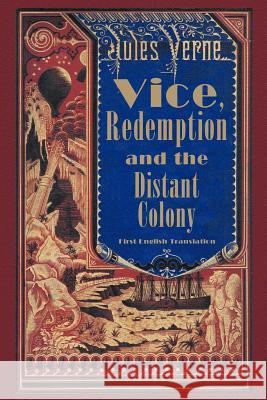 Jules Verne

Vice, Redemption and the Distant Colony

First English Translation

Kraina Książek